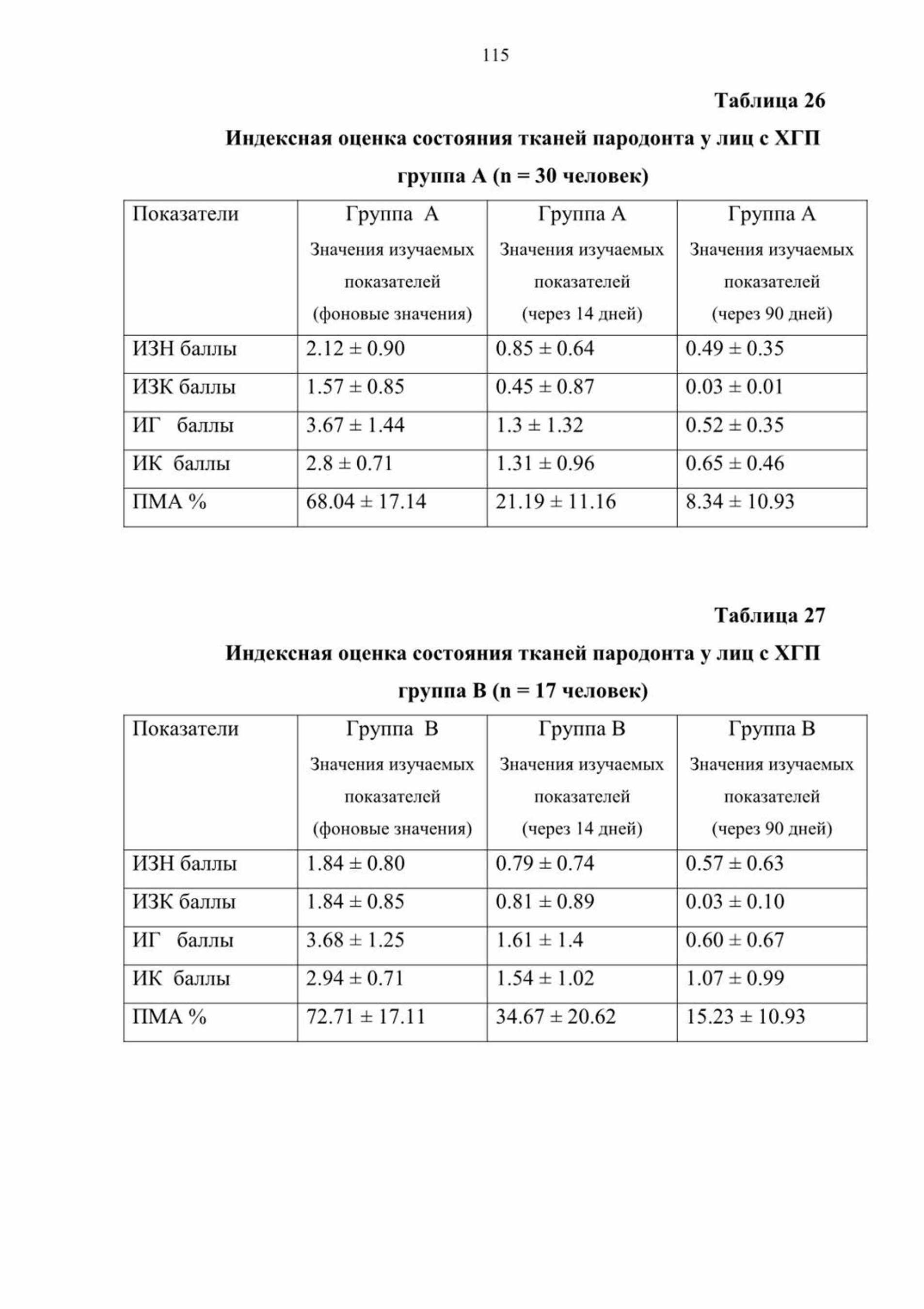 115

Таблица 26

Индексная оценка состояния тканей пародонта у лиц с ХГП

группа А (n = 30 человек)

| Показатели | Группа А Значения изучаемых показателей (фоновые значения) | Группа А Значения изучаемых показателей (через 14 дней) | Группа А Значения изучаемых показателей (через 90 дней) |
|---|---|---|---|
| ИЗН баллы | 2.12 ± 0.90 | 0.85 ± 0.64 | 0.49 ± 0.35 |
| ИЗК баллы | 1.57 ± 0.85 | 0.45 ± 0.87 | 0.03 ± 0.01 |
| ИГ баллы | 3.67 ± 1.44 | 1.3 ± 1.32 | 0.52 ± 0.35 |
| ИК баллы | 2.8 ± 0.71 | 1.31 ± 0.96 | 0.65 ± 0.46 |
| ПМА % | 68.04 ± 17.14 | 21.19 ± 11.16 | 8.34 ± 10.93 |

Таблица 27

Индексная оценка состояния тканей пародонта у лиц с ХГП

группа В (n = 17 человек)

| Показатели | Группа В Значения изучаемых показателей (фоновые значения) | Группа В Значения изучаемых показателей (через 14 дней) | Группа В Значения изучаемых показателей (через 90 дней) |
|---|---|---|---|
| ИЗН баллы | 1.84 ± 0.80 | 0.79 ± 0.74 | 0.57 ± 0.63 |
| ИЗК баллы | 1.84 ± 0.85 | 0.81 ± 0.89 | 0.03 ± 0.10 |
| ИГ баллы | 3.68 ± 1.25 | 1.61 ± 1.4 | 0.60 ± 0.67 |
| ИК баллы | 2.94 ± 0.71 | 1.54 ± 1.02 | 1.07 ± 0.99 |
| ПМА % | 72.71 ± 17.11 | 34.67 ± 20.62 | 15.23 ± 10.93 |